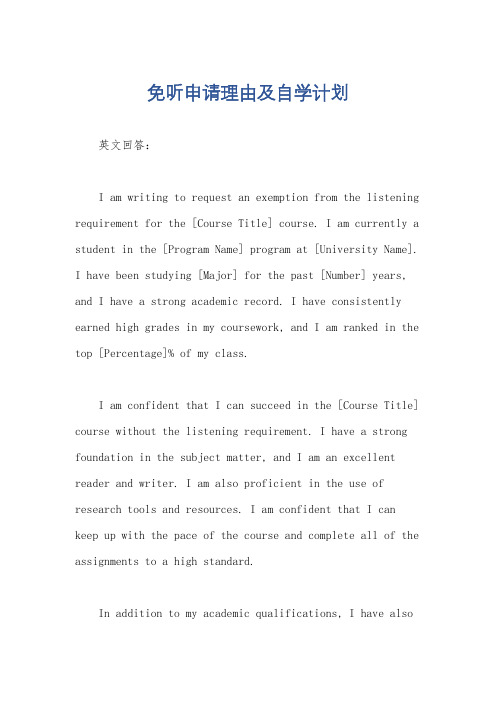 免听申请理由及自学计划

英文回答：

I am writing to request an exemption from the listening requirement for the [Course Title] course. I am currently a student in the [Program Name] program at [University Name]. I have been studying [Major] for the past [Number] years, and I have a strong academic record. I have consistently earned high grades in my coursework, and I am ranked in the top [Percentage]% of my class.

I am confident that I can succeed in the [Course Title] course without the listening requirement. I have a strong foundation in the subject matter, and I am an excellent reader and writer. I am also proficient in the use of research tools and resources. I am confident that I can keep up with the pace of the course and complete all of the assignments to a high standard.

In addition to my academic qualifications, I have also